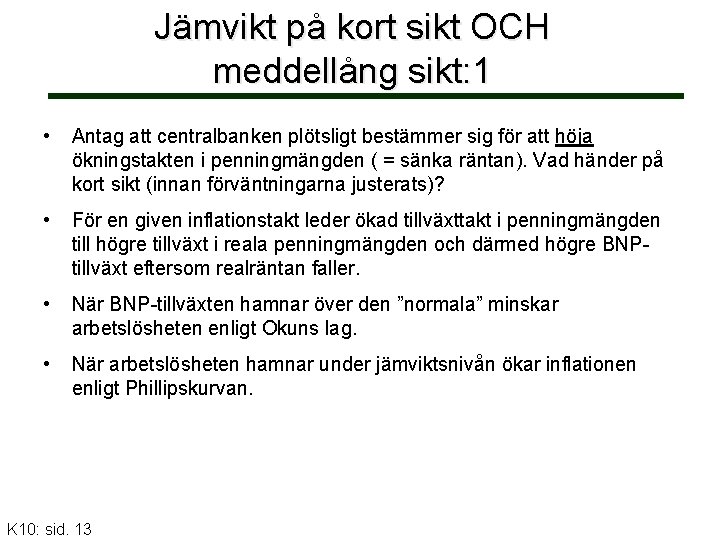 Jämvikt på kort sikt OCH meddellång sikt:1

• Antag att centralbanken plötsligt bestämmer sig för att höja ökningstakten i penningmängden ( = sänka räntan). Vad händer på kort sikt (innan förväntningarna justerats)?

• För en given inflationstakt leder ökad tillväxttakt i penningmängden till högre tillväxt i reala penningmängden och därmed högre BNP-tillväxt eftersom realräntan faller.

• När BNP-tillväxten hamnar över den ”normala” minskar arbetslösheten enligt Okuns lag.

• När arbetslösheten hamnar under jämviktsnivån ökar inflationen enligt Phillipskurvan.

K10: sid. 13